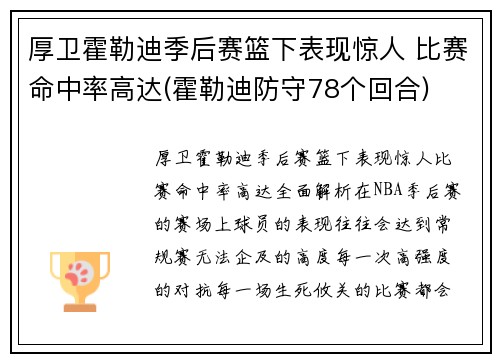 厚卫霍勒迪季后赛篮下表现惊人 比赛命中率高达(霍勒迪防守78个回合)

厚卫霍勒迪季后赛篮下表现惊人比赛命中率高达全面解析在NBA季后赛的赛场上球员的表现往往会达到常规赛无法企及的高度每一次高强度的对抗每一场生死攸关的比赛都会